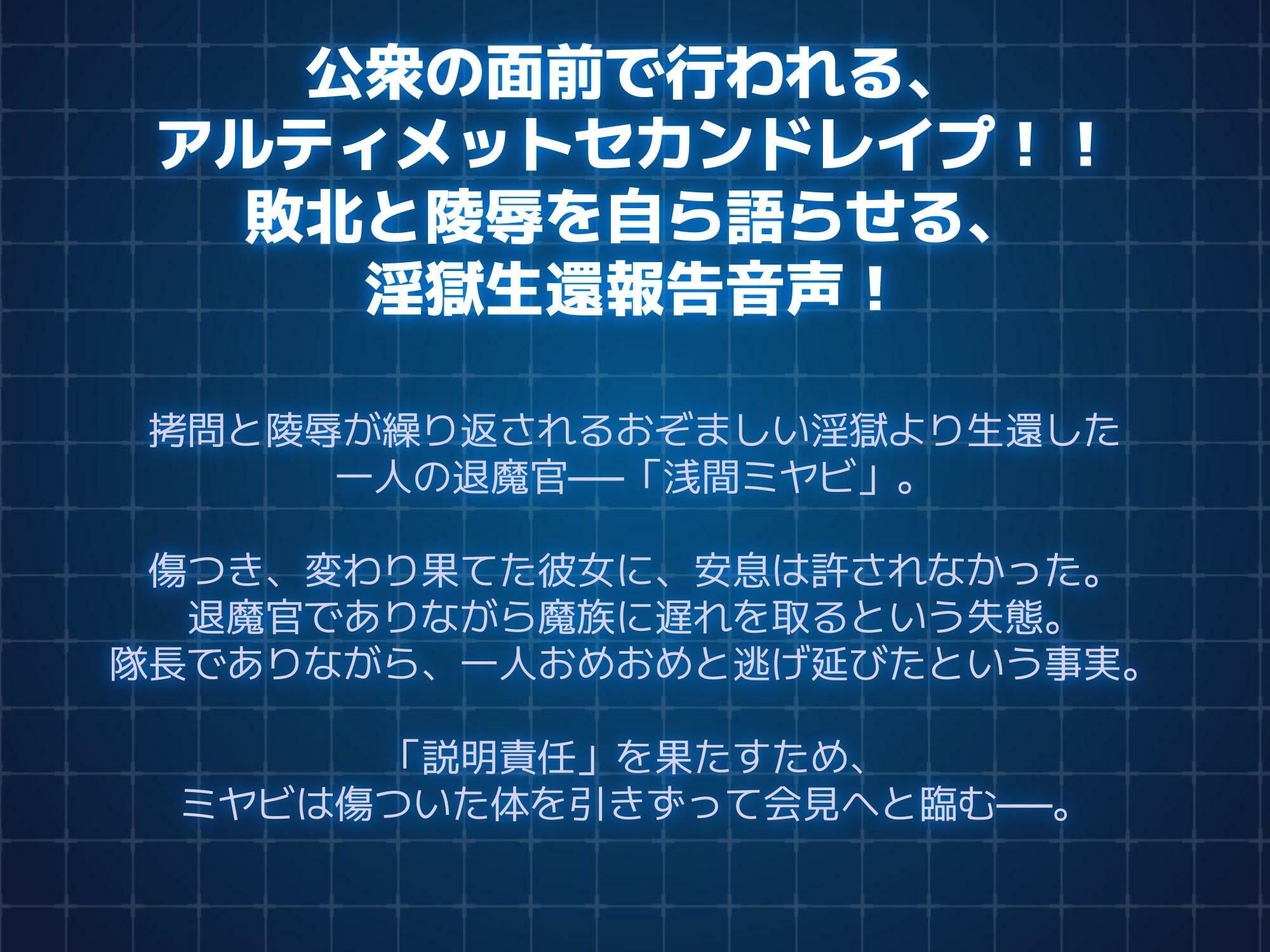 公衆の面前で行われる、
アルティメットセカンドレイプ！！
敗北と陵辱を自ら語らせる、
淫獄生還報告音声！

拷問と陵辱が繰り返されるおぞましい淫獄より生還した
一人の退魔官──「浅間ミヤビ」。

傷つき、変わり果てた彼女に、安息は許されなかった。
退魔官でありながら魔族に遅れを取るという失態。
隊長でありながら、一人おめおめと逃げ延びたという事実。

「説明責任」を果たすため、
ミヤビは傷ついた体を引きずって会見へと臨む──。